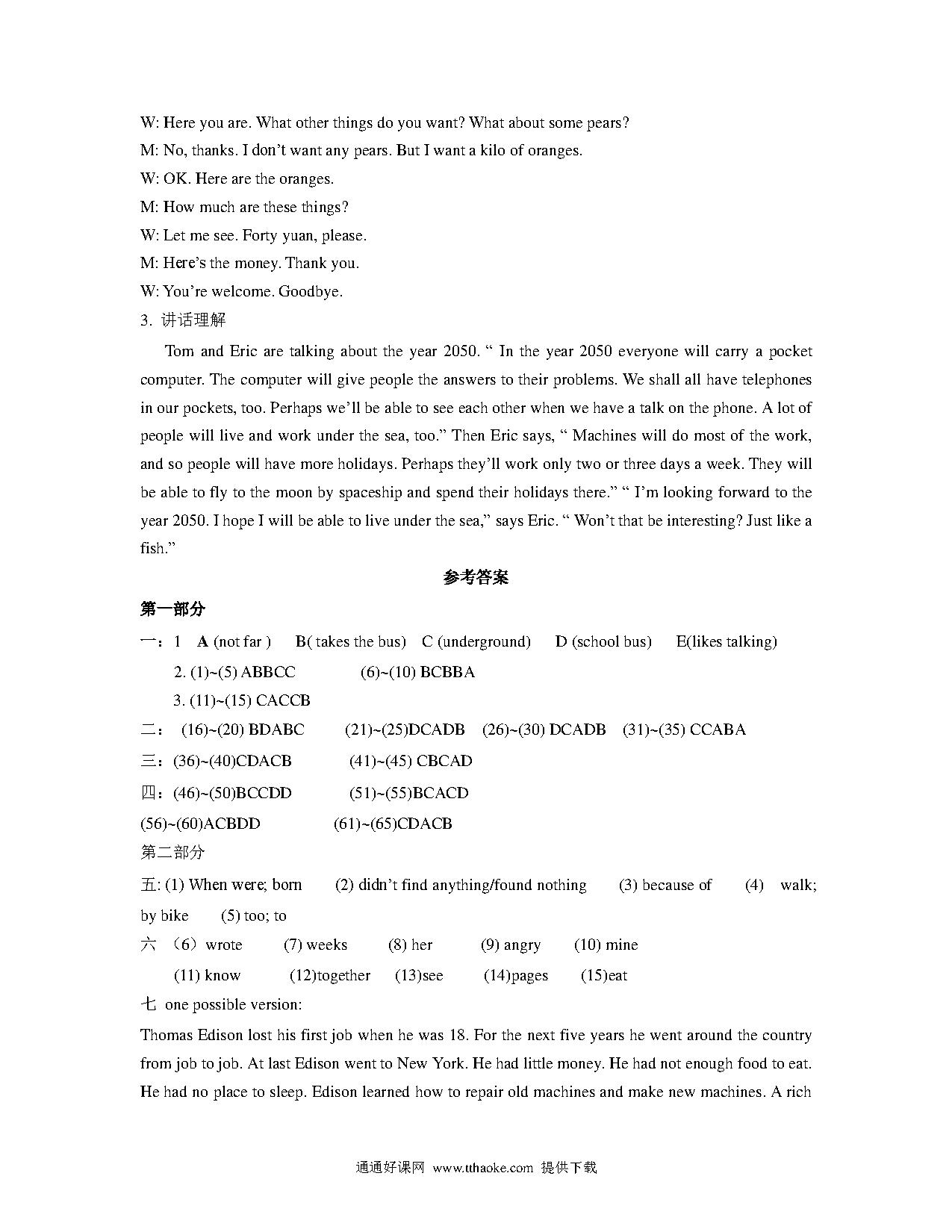 W: Here you are. What other things do you want? What about some pears?
M: No, thanks. I don't want any pears. But I want a kilo of oranges.
W: OK. Here are the oranges.
M: How much are these things?
W: Let me see. Forty yuan, please.
M: Here's the money. Thank you.
W: You're welcome. Goodbye.
3. 讲话理解

Tom and Eric are talking about the year 2050. " In the year 2050 everyone will carry a pocket computer. The computer will give people the answers to their problems. We shall all have telephones in our pockets, too. Perhaps we'll be able to see each other when we have a talk on the phone. A lot of people will live and work under the sea, too." Then Eric says, " Machines will do most of the work, and so people will have more holidays. Perhaps they'll work only two or three days a week. They will be able to fly to the moon by spaceship and spend their holidays there." " I'm looking forward to the year 2050. I hope I will be able to live under the sea," says Eric. " Won't that be interesting? Just like a fish."

参考答案

第一部分

一：1 A (not far ) B( takes the bus) C (underground) D (school bus) E(likes talking)
2. (1)~(5) ABBCC (6)~(10) BCBBA
3. (11)~(15) CACCB
二： (16)~(20) BDABC (21)~(25)DCADB (26)~(30) DCADB (31)~(35) CCABA
三：(36)~(40)CDACB (41)~(45) CBCAD
四：(46)~(50)BCCDD (51)~(55)BCACD
(56)~(60)ACBDD (61)~(65)CDACB
第二部分
五: (1) When were; born (2) didn't find anything/found nothing (3) because of (4) walk; by bike (5) too; to
六 （6）wrote (7) weeks (8) her (9) angry (10) mine
(11) know (12)together (13)see (14)pages (15)eat
七 one possible version:
Thomas Edison lost his first job when he was 18. For the next five years he went around the country from job to job. At last Edison went to New York. He had little money. He had not enough food to eat. He had no place to sleep. Edison learned how to repair old machines and make new machines. A rich

通通好课网 www.tthaoke.com 提供下载